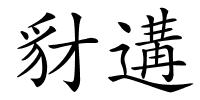 豺遘